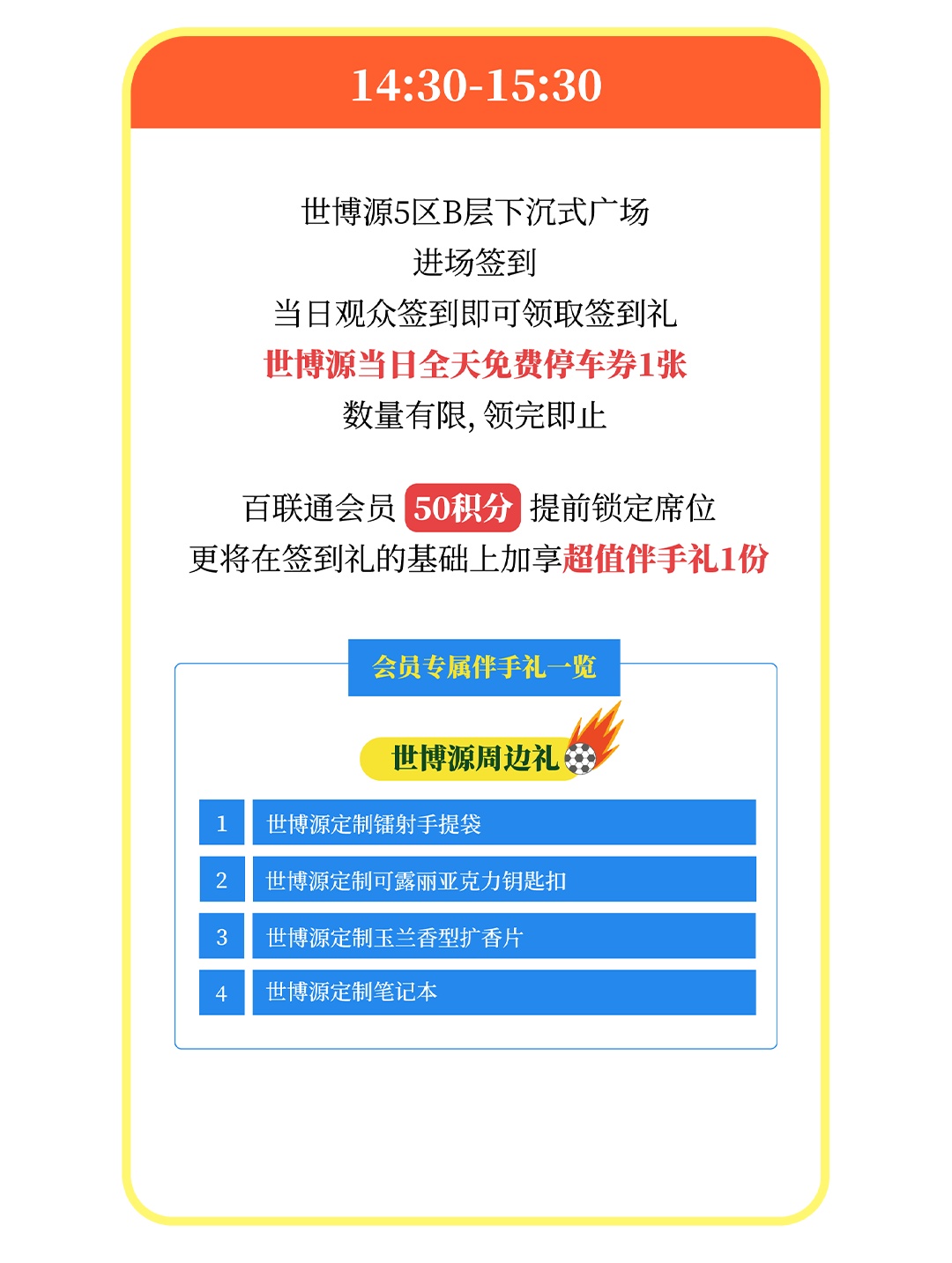 14:30-15:30

世博源5区B层下沉式广场
进场签到
当日观众签到即可领取签到礼
世博源当日全天免费停车券1张
数量有限,领完即止

百联通会员 50积分 提前锁定席位
更将在签到礼的基础上加享超值伴手礼1份

会员专属伴手礼一览

世博源周边礼

1 世博源定制镭射手提袋
2 世博源定制可露丽亚克力钥匙扣
3 世博源定制玉兰香型扩香片
4 世博源定制笔记本